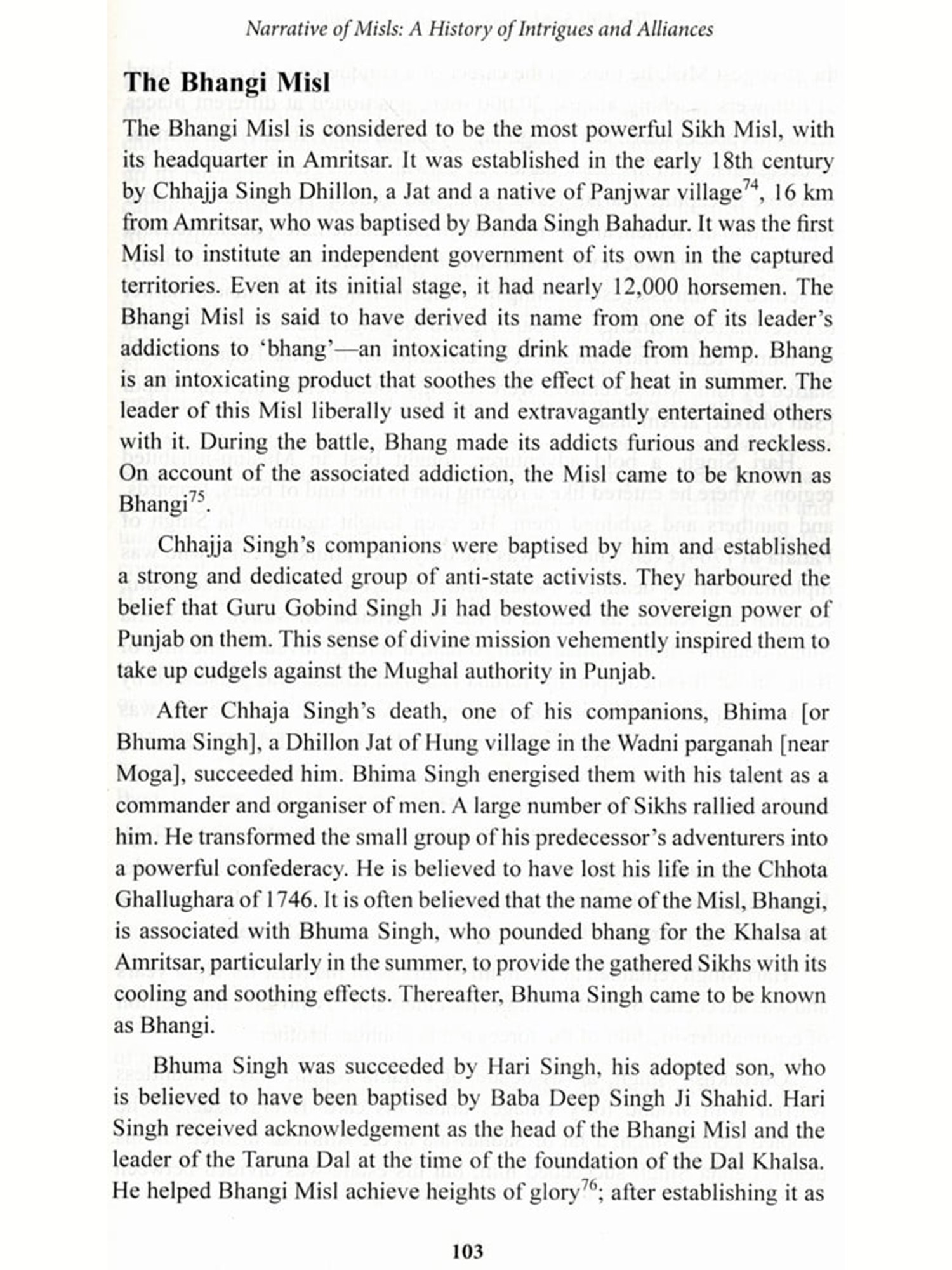 Narrative of Misls: A History of Intrigues and Alliances

The Bhangi Misl

The Bhangi Misl is considered to be the most powerful Sikh Misl, with its headquarter in Amritsar. It was established in the early 18th century by Chhajja Singh Dhillon, a Jat and a native of Panjwar village$^{74}$, 16 km from Amritsar, who was baptised by Banda Singh Bahadur. It was the first Misl to institute an independent government of its own in the captured territories. Even at its initial stage, it had nearly 12,000 horsemen. The Bhangi Misl is said to have derived its name from one of its leader's addictions to 'bhang'—an intoxicating drink made from hemp. Bhang is an intoxicating product that soothes the effect of heat in summer. The leader of this Misl liberally used it and extravagantly entertained others with it. During the battle, Bhang made its addicts furious and reckless. On account of the associated addiction, the Misl came to be known as Bhangi$^{75}$.

Chhajja Singh's companions were baptised by him and established a strong and dedicated group of anti-state activists. They harboured the belief that Guru Gobind Singh Ji had bestowed the sovereign power of Punjab on them. This sense of divine mission vehemently inspired them to take up cudgels against the Mughal authority in Punjab.

After Chhaja Singh's death, one of his companions, Bhima [or Bhuma Singh], a Dhillon Jat of Hung village in the Wadni parganah [near Moga], succeeded him. Bhima Singh energised them with his talent as a commander and organiser of men. A large number of Sikhs rallied around him. He transformed the small group of his predecessor's adventurers into a powerful confederacy. He is believed to have lost his life in the Chhota Ghallughara of 1746. It is often believed that the name of the Misl, Bhangi, is associated with Bhuma Singh, who pounded bhang for the Khalsa at Amritsar, particularly in the summer, to provide the gathered Sikhs with its cooling and soothing effects. Thereafter, Bhuma Singh came to be known as Bhangi.

Bhuma Singh was succeeded by Hari Singh, his adopted son, who is believed to have been baptised by Baba Deep Singh Ji Shahid. Hari Singh received acknowledgement as the head of the Bhangi Misl and the leader of the Taruna Dal at the time of the foundation of the Dal Khalsa. He helped Bhangi Misl achieve heights of glory$^{76}$; after establishing it as

103